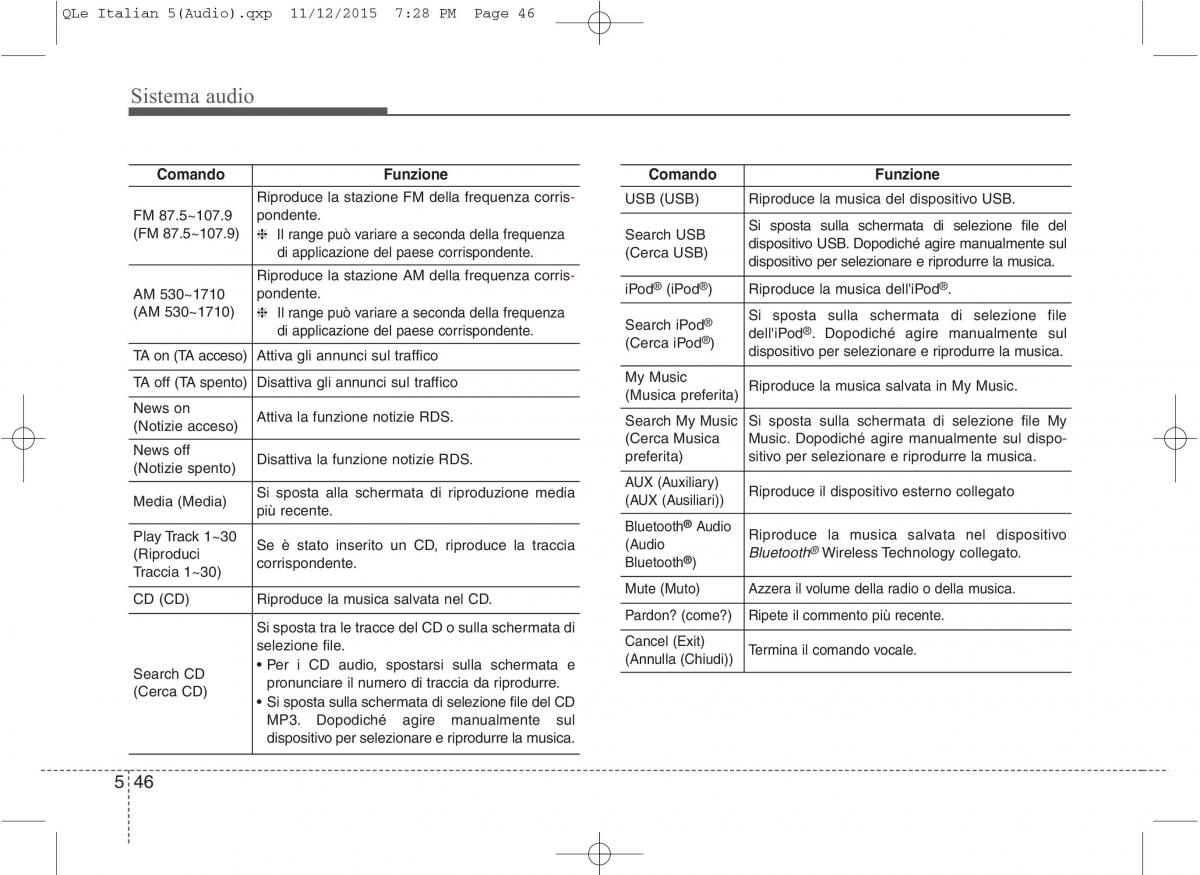 QLe Italian 5(Audio).qxp 11/12/2015 7:28 PM Page 46

Sistema audio

| Comando | Funzione |
|---|---|
| FM 87.5~107.9 (FM 87.5~107.9) | Riproduce la stazione FM della frequenza corrispondente. ❈ Il range può variare a seconda della frequenza di applicazione del paese corrispondente. |
| AM 530~1710 (AM 530~1710) | Riproduce la stazione AM della frequenza corrispondente. ❈ Il range può variare a seconda della frequenza di applicazione del paese corrispondente. |
| TA on (TA acceso) | Attiva gli annunci sul traffico |
| TA off (TA spento) | Disattiva gli annunci sul traffico |
| News on (Notizie acceso) | Attiva la funzione notizie RDS. |
| News off (Notizie spento) | Disattiva la funzione notizie RDS. |
| Media (Media) | Si sposta alla schermata di riproduzione media più recente. |
| Play Track 1~30 (Riproduci Traccia 1~30) | Se è stato inserito un CD, riproduce la traccia corrispondente. |
| CD (CD) | Riproduce la musica salvata nel CD. |
| Search CD (Cerca CD) | Si sposta tra le tracce del CD o sulla schermata di selezione file. • Per i CD audio, spostarsi sulla schermata e pronunciare il numero di traccia da riprodurre. • Si sposta sulla schermata di selezione file del CD MP3. Dopodiché agire manualmente sul dispositivo per selezionare e riprodurre la musica. |

| Comando | Funzione |
|---|---|
| USB (USB) | Riproduce la musica del dispositivo USB. |
| Search USB (Cerca USB) | Si sposta sulla schermata di selezione file del dispositivo USB. Dopodiché agire manualmente sul dispositivo per selezionare e riprodurre la musica. |
| iPod® (iPod®) | Riproduce la musica dell'iPod®. |
| Search iPod® (Cerca iPod®) | Si sposta sulla schermata di selezione file dell'iPod®. Dopodiché agire manualmente sul dispositivo per selezionare e riprodurre la musica. |
| My Music (Musica preferita) | Riproduce la musica salvata in My Music. |
| Search My Music (Cerca Musica preferita) | Si sposta sulla schermata di selezione file My Music. Dopodiché agire manualmente sul dispositivo per selezionare e riprodurre la musica. |
| AUX (Auxiliary) (AUX (Ausiliari)) | Riproduce il dispositivo esterno collegato |
| Bluetooth® Audio (Audio Bluetooth®) | Riproduce la musica salvata nel dispositivo Bluetooth® Wireless Technology collegato. |
| Mute (Muto) | Azzera il volume della radio o della musica. |
| Pardon? (come?) | Ripete il commento più recente. |
| Cancel (Exit) (Annulla (Chiudi)) | Termina il comando vocale. |

5 46